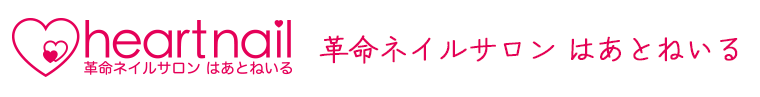 heartnail
革命ネイルサロン はあとねいる

革命ネイルサロン はあとねいる